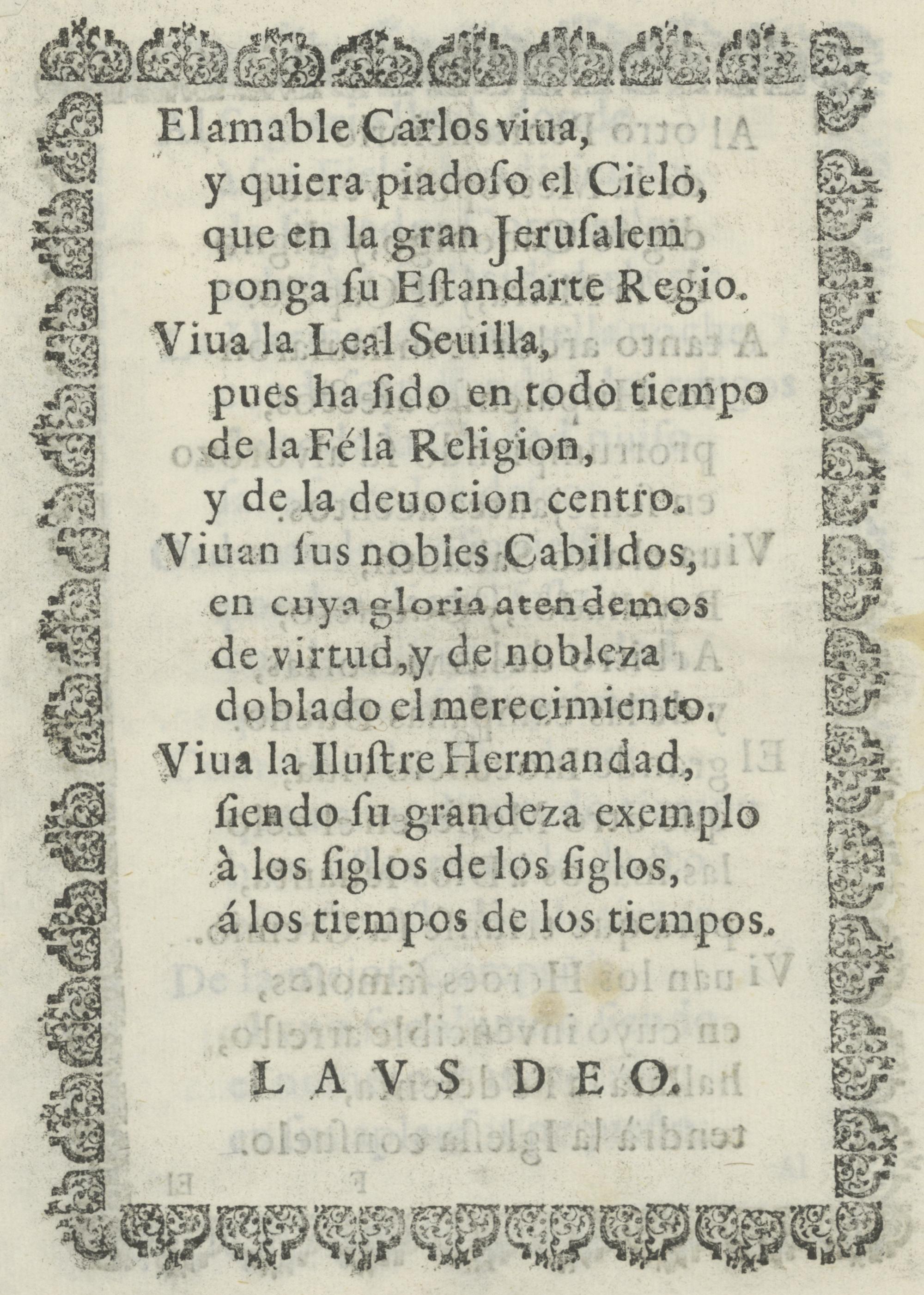 El amable Carlos viua,
y quiera piadoso el Cielo,
que en la gran Jerusalem
ponga su Estandarte Regio.
Viua la Leal Seuilla,
pues ha sido en todo tiempo
de la Fé la Religion,
y de la deuocion centro.
Viuan sus nobles Cabildos,
en cuya gloria atendemos
de virtud, y de nobleza
doblado el merecimiento.
Viua la Ilustre Hermandad,
siendo su grandeza exemplo
à los siglos de los siglos,
á los tiempos de los tiempos.

LAVS DEO.